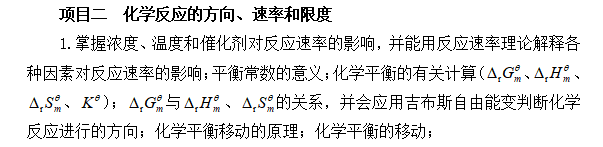 项目二　化学反应的方向、速率和限度

1. 掌握浓度、温度和催化剂对反应速率的影响，并能用反应速率理论解释各种因素对反应速率的影响；平衡常数的意义；化学平衡的有关计算（$\Delta_r G_m^\theta$、$\Delta_r H_m^\theta$、$\Delta_r S_m^\theta$、$K^\theta$）；$\Delta_r G_m^\theta$与$\Delta_r H_m^\theta$、$\Delta_r S_m^\theta$的关系，并会应用吉布斯自由能变判断化学反应进行的方向；化学平衡移动的原理；化学平衡的移动；